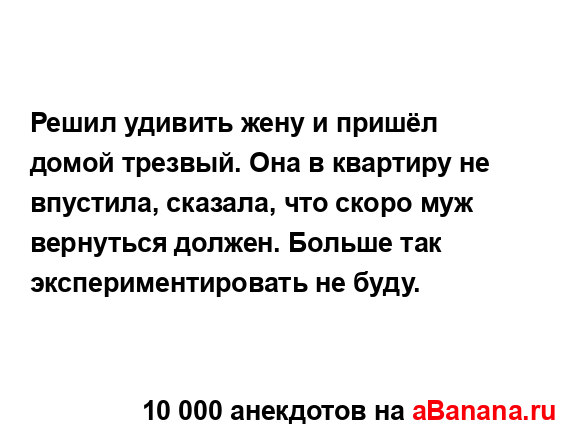 Решил удивить жену и пришёл домой трезвый. Она в квартиру не впустила, сказала, что скоро муж вернуться должен. Больше так экспериментировать не буду.

10 000 анекдотов на aBanana.ru